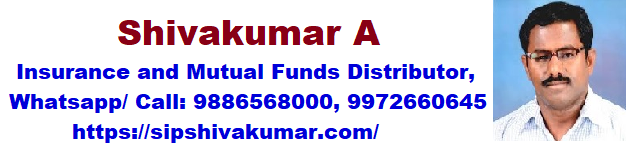 Shivakumar A
Insurance and Mutual Funds Distributor,
Whatsapp/ Call: 9886568000, 9972660645
https://sipshivakumar.com/